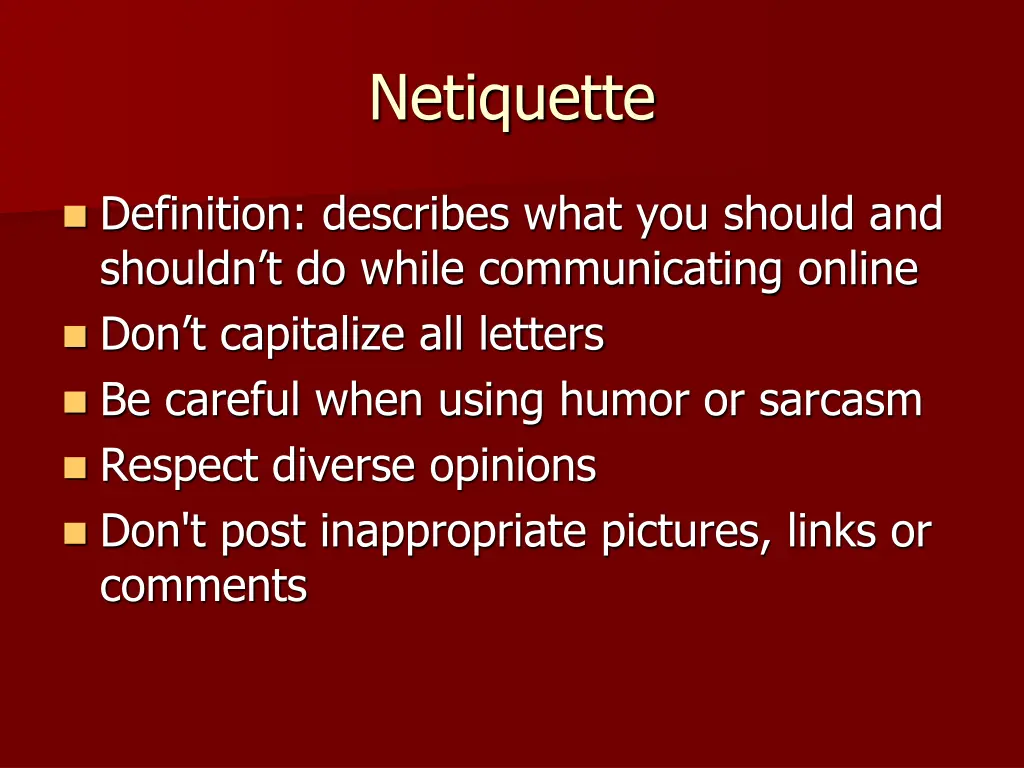 Netiquette

- Definition: describes what you should and shouldn’t do while communicating online
- Don’t capitalize all letters
- Be careful when using humor or sarcasm
- Respect diverse opinions
- Don't post inappropriate pictures, links or comments